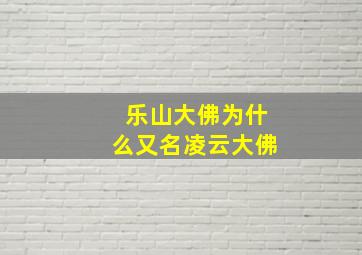 乐山大佛为什么又名凌云大佛